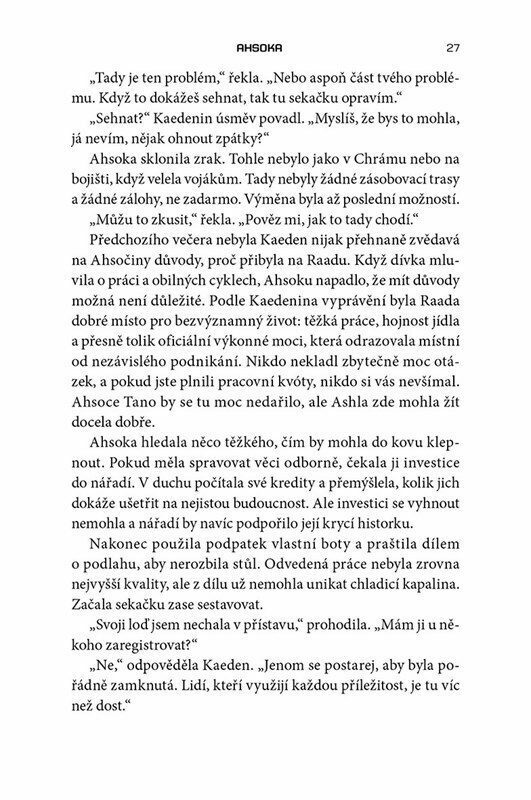 AHSOKA 27

„Tady je ten problém," řekla. „Nebo aspoň část tvého problému. Když to dokážeš sehnat, tak tu sekačku opravím."

„Sehnat?" Kaedenin úsměv povadl. „Myslíš, že bys to mohla, já nevím, nějak ohnout zpátky?"

Ahsoka sklonila zrak. Tohle nebylo jako v Chrámu nebo na bojišti, když velela vojákům. Tady nebyly žádné zásobovací trasy a žádné zálohy, ne zadarmo. Výměna byla až poslední možností.

„Můžu to zkusit," řekla. „Pověz mi, jak to tady chodí."

Předchozího večera nebyla Kaeden nijak přehnaně zvědavá na Ahsočiny důvody, proč přibyla na Raadu. Když dívka mluvila o práci a obilných cyklech, Ahsoku napadlo, že mít důvody možná není důležité. Podle Kaedenina vyprávění byla Raada dobré místo pro bezvýznamný život: těžká práce, hojnost jídla a přesně tolik oficiální výkonné moci, která odrazovala místní od nezávislého podnikání. Nikdo nekladl zbytečně moc otázek, a pokud jste plnili pracovní kvóty, nikdo si vás nevšímal. Ahsoce Tano by se tu moc nedařilo, ale Ashla zde mohla žít docela dobře.

Ahsoka hledala něco těžkého, čím by mohla do kovu klepnout. Pokud měla spravovat věci odborně, čekala ji investice do nářadí. V duchu počítala své kredity a přemýšlela, kolik jich dokáže ušetřit na nejistou budoucnost. Ale investici se vyhnout nemohla a nářadí by navíc podpořilo její krycí historku.

Nakonec použila podpatek vlastní boty a praštila dílem o podlahu, aby nerozbila stůl. Odvedená práce nebyla zrovna nejvyšší kvality, ale z dílu už nemohla unikat chladicí kapalina. Začala sekačku zase sestavovat.

„Svoji loď jsem nechala v přístavu," prohodila. „Mám ji u někoho zaregistrovat?"

„Ne," odpověděla Kaeden. „Jenom se postarej, aby byla pořádně zamknutá. Lidí, kteří využijí každou příležitost, je tu víc než dost."